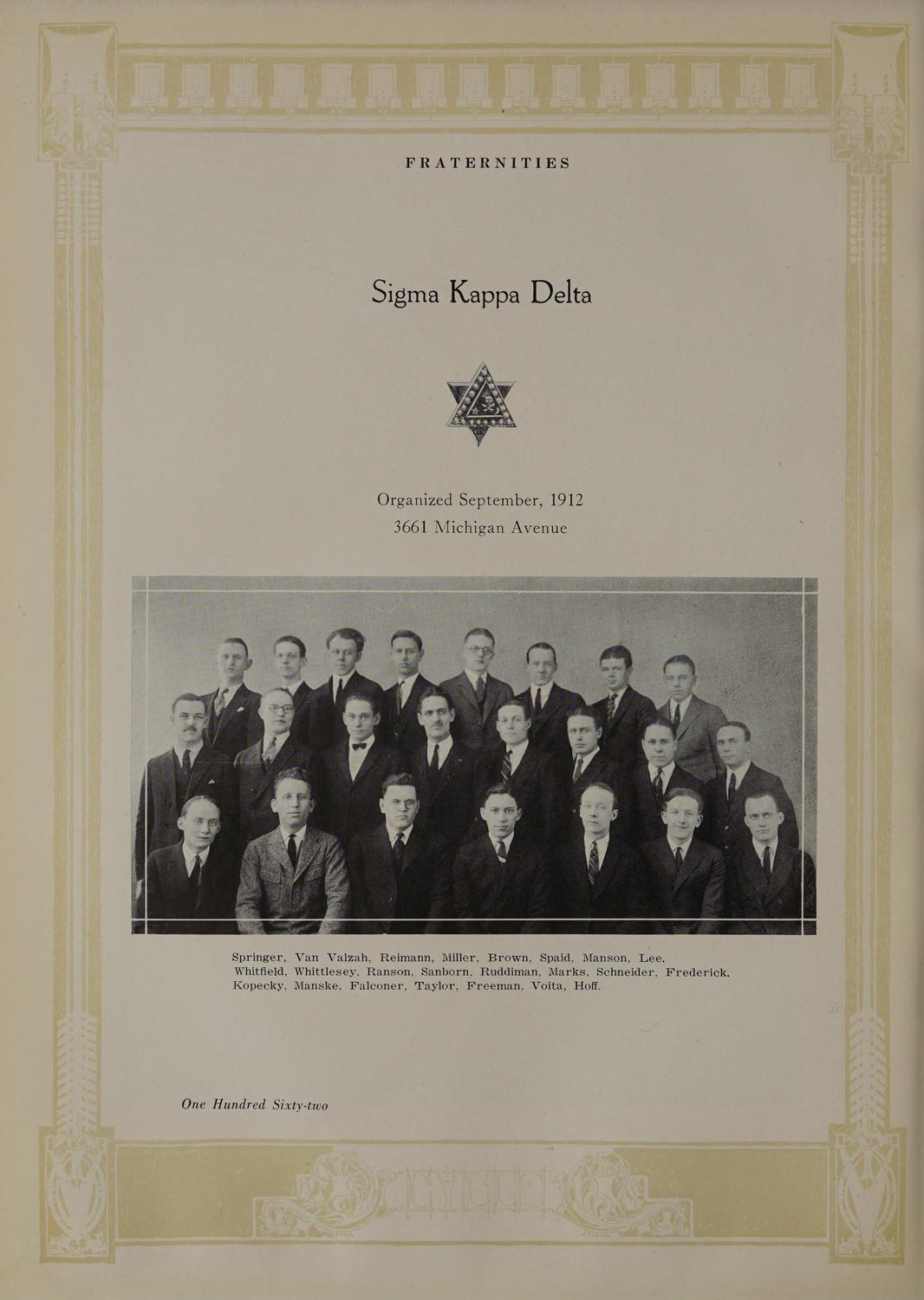 FRATERNITIES

Sigma Kappa Delta

Organized September, 1912
3661 Michigan Avenue

Springer, Van Valzah, Reimann, Miller, Brown, Spaid, Manson, Lee.
Whitfield, Whittlesey, Ranson, Sanborn, Ruddiman, Marks, Schneider, Frederick.
Kopecky, Manske, Falconer, Taylor, Freeman, Voita, Hoff.

One Hundred Sixty-two